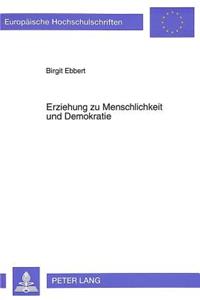 Europäische Hochschulschriften

Birgit Ebbert

Erziehung zu Menschlichkeit und Demokratie

PETER LANG